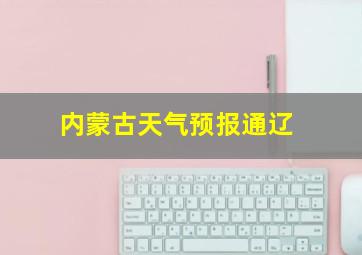 内蒙古天气预报通辽